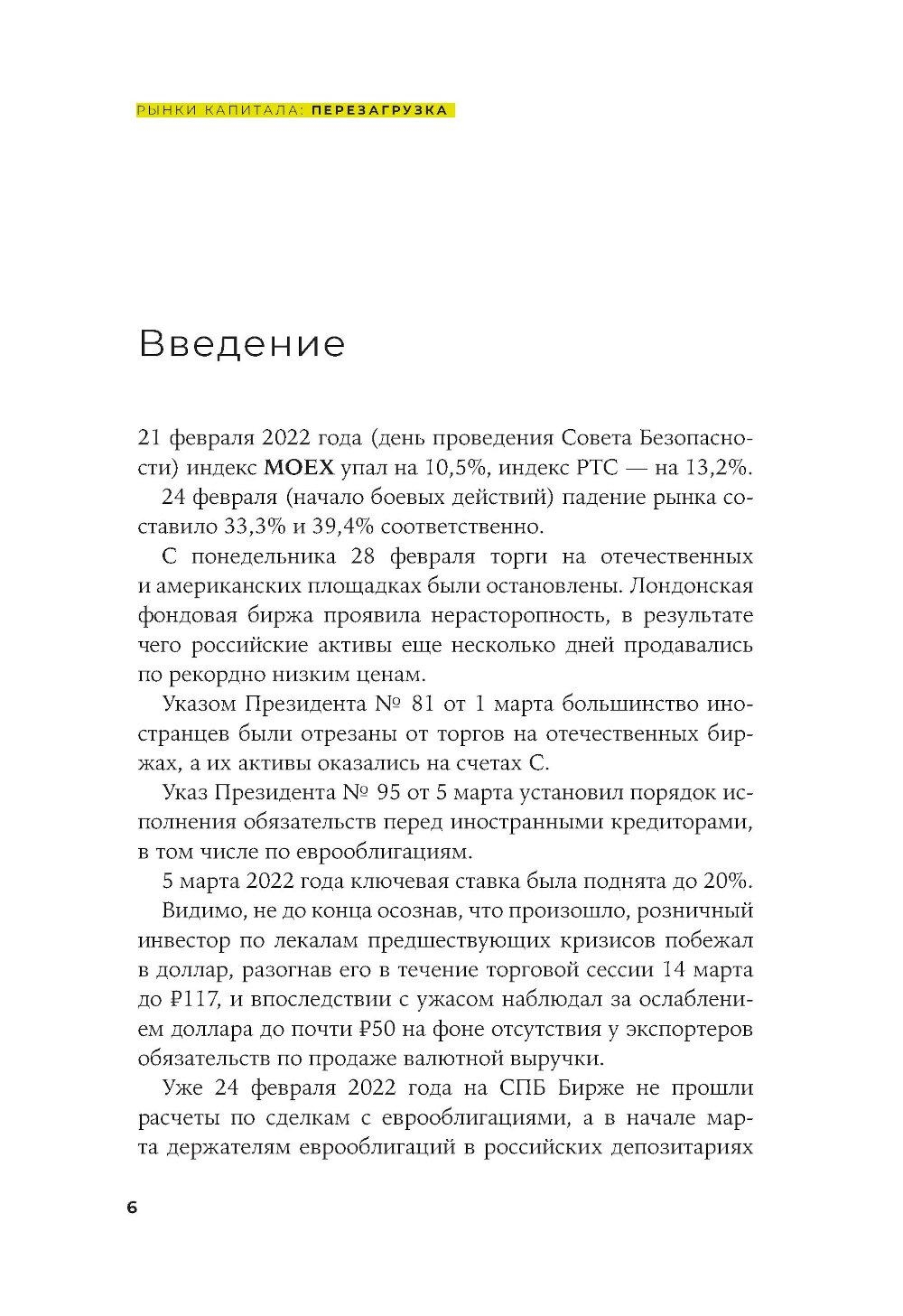 РЫНКИ КАПИТАЛА: ПЕРЕЗАГРУЗКА

Введение

21 февраля 2022 года (день проведения Совета Безопасности) индекс MOEX упал на 10,5%, индекс РТС — на 13,2%.

24 февраля (начало боевых действий) падение рынка составило 33,3% и 39,4% соответственно.

С понедельника 28 февраля торги на отечественных и американских площадках были остановлены. Лондонская фондовая биржа проявила нерасторопность, в результате чего российские активы еще несколько дней продавались по рекордно низким ценам.

Указом Президента № 81 от 1 марта большинство иностранцев были отрезаны от торгов на отечественных биржах, а их активы оказались на счетах С.

Указ Президента № 95 от 5 марта установил порядок исполнения обязательств перед иностранными кредиторами, в том числе по еврооблигациям.

5 марта 2022 года ключевая ставка была поднята до 20%.

Видимо, не до конца осознав, что произошло, розничный инвестор по лекалам предшествующих кризисов побежал в доллар, разогнав его в течение торговой сессии 14 марта до ₽117, и впоследствии с ужасом наблюдал за ослаблением доллара до почти ₽50 на фоне отсутствия у экспортеров обязательств по продаже валютной выручки.

Уже 24 февраля 2022 года на СПБ Бирже не прошли расчеты по сделкам с еврооблигациями, а в начале марта держателям еврооблигаций в российских депозитариях

6